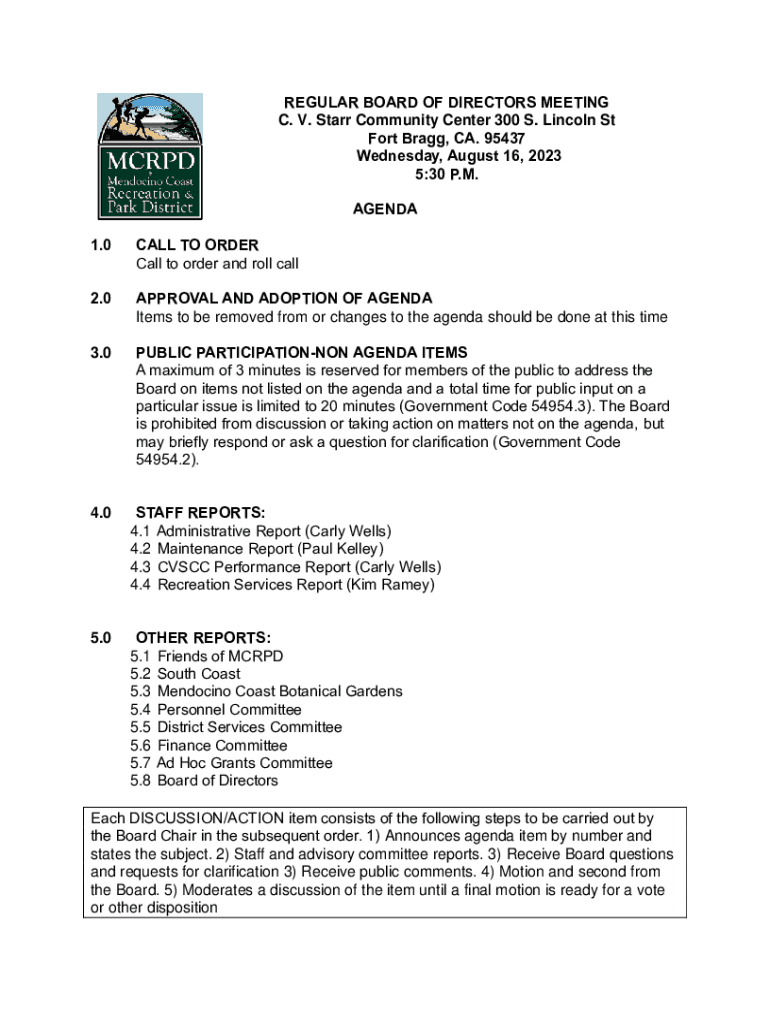 MCRPD
Mendocino Coast Recreation & Park District

REGULAR BOARD OF DIRECTORS MEETING
C. V. Starr Community Center 300 S. Lincoln St
Fort Bragg, CA. 95437
Wednesday, August 16, 2023
5:30 P.M.

AGENDA

1.0 CALL TO ORDER
Call to order and roll call

2.0 APPROVAL AND ADOPTION OF AGENDA
Items to be removed from or changes to the agenda should be done at this time

3.0 PUBLIC PARTICIPATION-NON AGENDA ITEMS
A maximum of 3 minutes is reserved for members of the public to address the Board on items not listed on the agenda and a total time for public input on a particular issue is limited to 20 minutes (Government Code 54954.3). The Board is prohibited from discussion or taking action on matters not on the agenda, but may briefly respond or ask a question for clarification (Government Code 54954.2).

4.0 STAFF REPORTS:
4.1 Administrative Report (Carly Wells)
4.2 Maintenance Report (Paul Kelley)
4.3 CVSCC Performance Report (Carly Wells)
4.4 Recreation Services Report (Kim Ramey)

5.0 OTHER REPORTS:
5.1 Friends of MCRPD
5.2 South Coast
5.3 Mendocino Coast Botanical Gardens
5.4 Personnel Committee
5.5 District Services Committee
5.6 Finance Committee
5.7 Ad Hoc Grants Committee
5.8 Board of Directors

Each DISCUSSION/ACTION item consists of the following steps to be carried out by the Board Chair in the subsequent order. 1) Announces agenda item by number and states the subject. 2) Staff and advisory committee reports. 3) Receive Board questions and requests for clarification 3) Receive public comments. 4) Motion and second from the Board. 5) Moderates a discussion of the item until a final motion is ready for a vote or other disposition